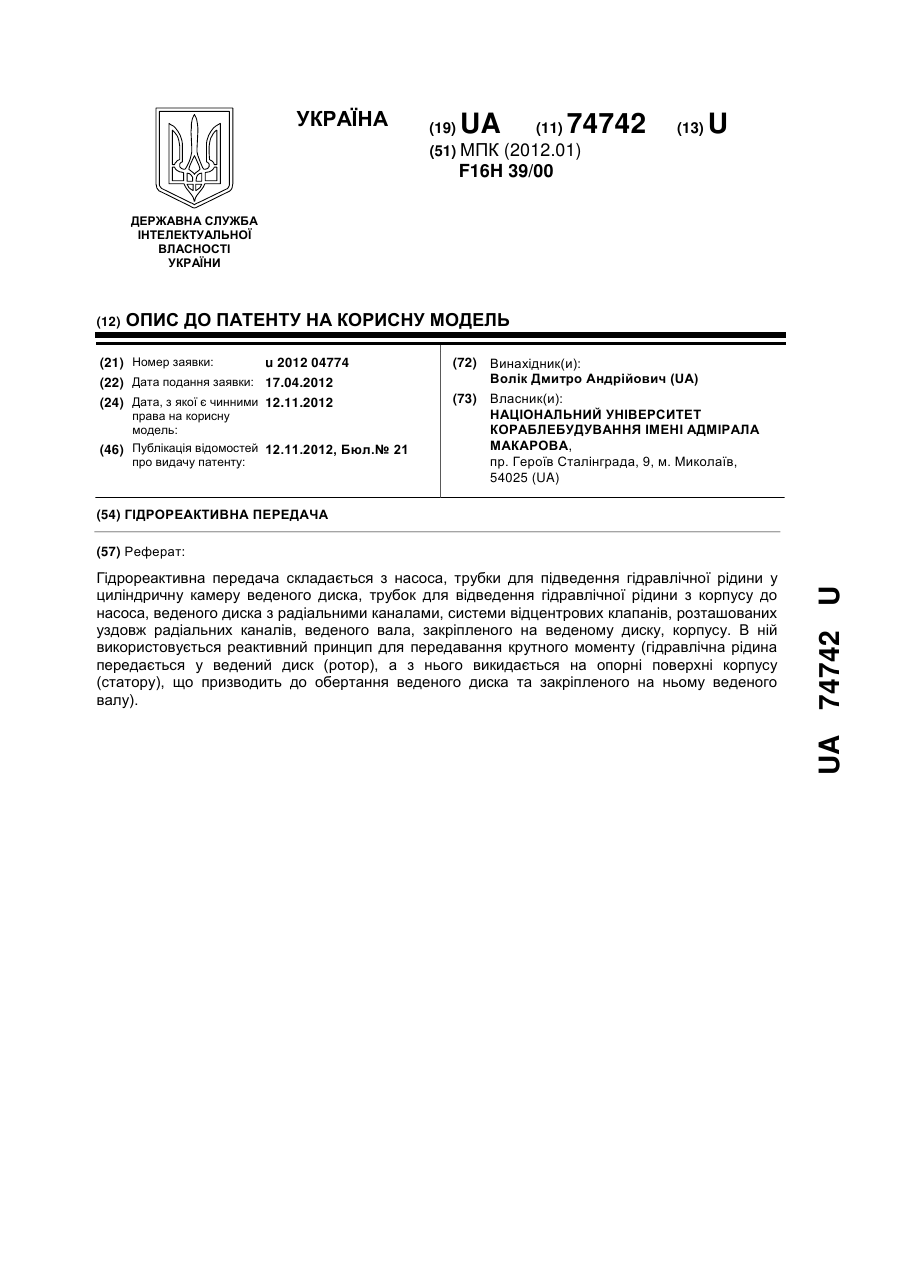 УКРАЇНА

(19) UA (11) 74742 (13) U

(51) МПК (2012.01)
F16H 39/00

ДЕРЖАВНА СЛУЖБА ІНТЕЛЕКТУАЛЬНОЇ ВЛАСНОСТІ УКРАЇНИ

(12) ОПИС ДО ПАТЕНТУ НА КОРИСНУ МОДЕЛЬ

(21) Номер заявки: u 2012 04774
(22) Дата подання заявки: 17.04.2012
(24) Дата, з якої є чинними права на корисну модель: 12.11.2012
(46) Публікація відомостей про видачу патенту: 12.11.2012, Бюл.№ 21

(72) Винахідник(и):
Волік Дмитро Андрійович (UA)
(73) Власник(и):
НАЦІОНАЛЬНИЙ УНІВЕРСИТЕТ КОРАБЛЕБУДУВАННЯ ІМЕНІ АДМІРАЛА МАКАРОВА,
пр. Героїв Сталінграда, 9, м. Миколаїв, 54025 (UA)

(54) ГІДРОРЕАКТИВНА ПЕРЕДАЧА

(57) Реферат:

Гідрореактивна передача складається з насоса, трубки для підведення гідравлічної рідини у циліндричну камеру веденого диска, трубок для відведення гідравлічної рідини з корпусу до насоса, веденого диска з радіальними каналами, системи відцентрових клапанів, розташованих уздовж радіальних каналів, веденого вала, закріпленого на веденому диску, корпусу. В ній використовується реактивний принцип для передавання крутного моменту (гідравлічна рідина передається у ведений диск (ротор), а з нього викидається на опорні поверхні корпусу (статору), що призводить до обертання веденого диска та закріпленого на ньому веденого валу).

UA 74742 U